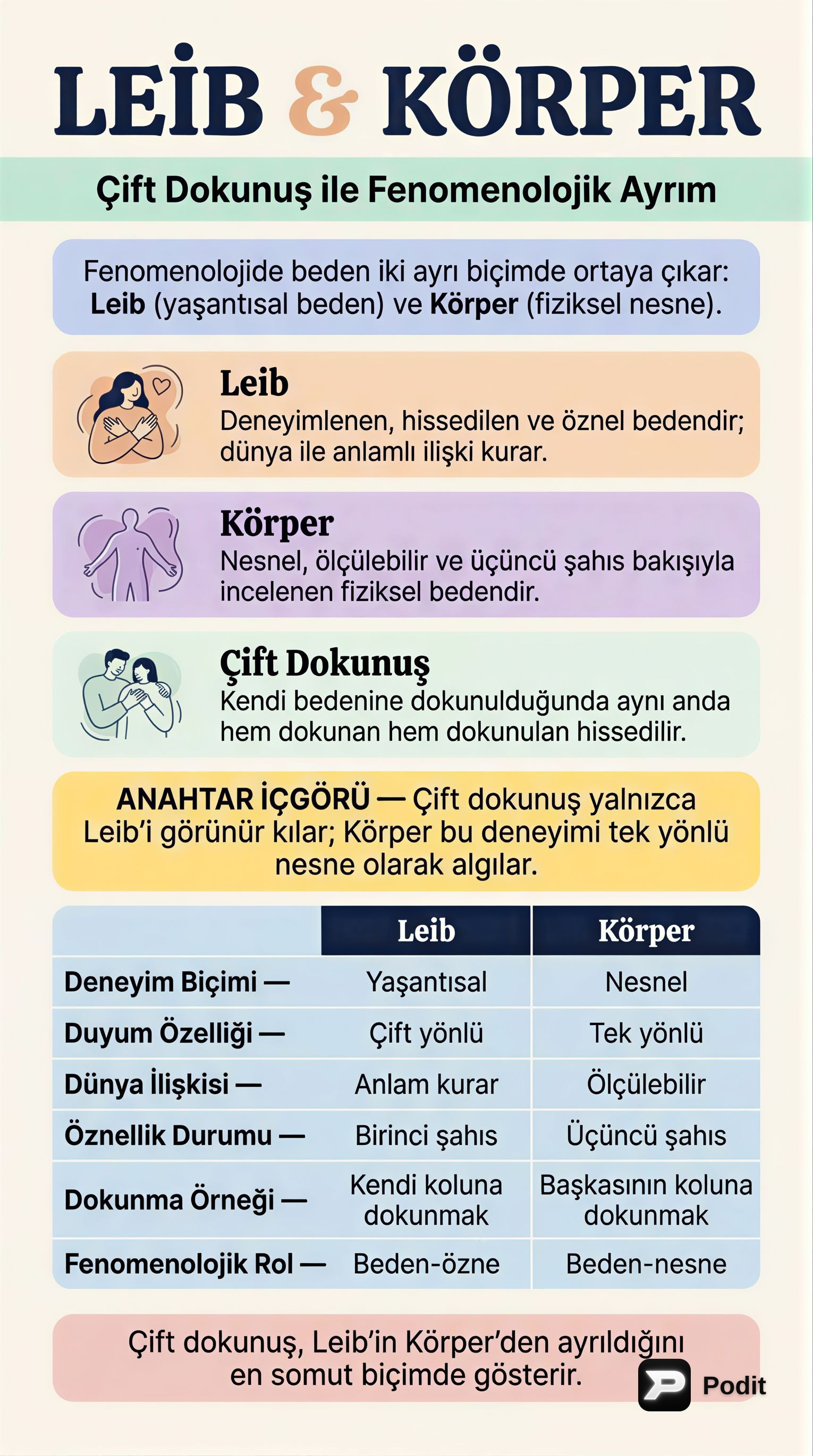 LEİB & KÖRPER

Çift Dokunuş ile Fenomenolojik Ayrım

Fenomenolojide beden iki ayrı biçimde ortaya çıkar: Leib (yaşantısal beden) ve Körper (fiziksel nesne).

Leib
Deneyimlenen, hissedilen ve öznel bedendir; dünya ile anlamlı ilişki kurar.

Körper
Nesnel, ölçülebilir ve üçüncü şahıs bakışıyla incelenen fiziksel bedendir.

Çift Dokunuş
Kendi bedenine dokunulduğunda aynı anda hem dokunan hem dokunulan hissedilir.

ANAHTAR İÇGÖRÜ — Çift dokunuş yalnızca Leib'i görünür kılar; Körper bu deneyimi tek yönlü nesne olarak algılar.

| | Leib | Körper |
|---|---|---|
| Deneyim Biçimi — | Yaşantısal | Nesnel |
| Duyum Özelliği — | Çift yönlü | Tek yönlü |
| Dünya İlişkisi — | Anlam kurar | Ölçülebilir |
| Öznellik Durumu — | Birinci şahıs | Üçüncü şahıs |
| Dokunma Örneği — | Kendi koluna dokunmak | Başkasının koluna dokunmak |
| Fenomenolojik Rol — | Beden-özne | Beden-nesne |

Çift dokunuş, Leib'in Körper'den ayrıldığını en somut biçimde gösterir.

Podit